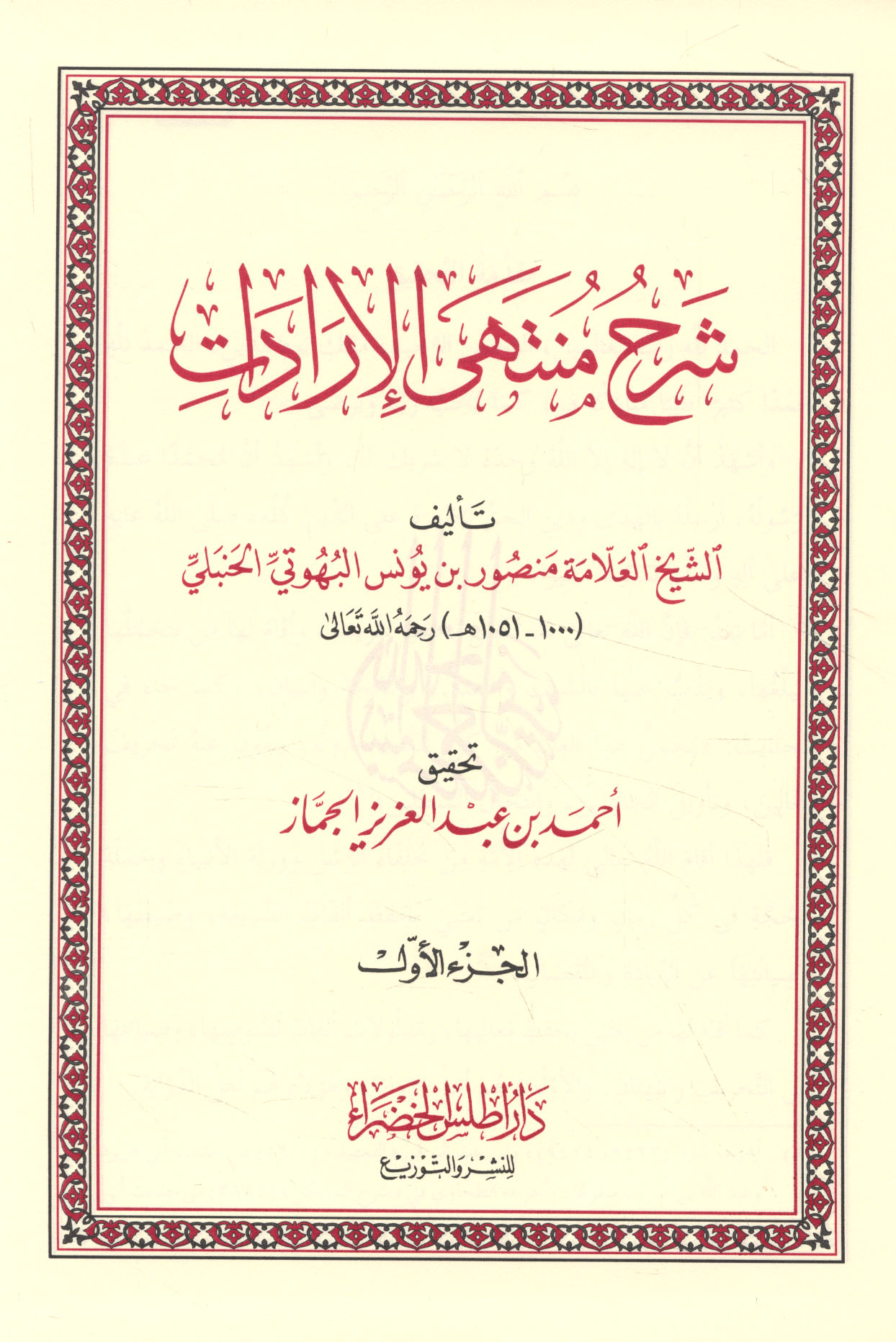 شرح منتهى الإرادات

تأليف
الشيخ العلامة منصور بن يونس البهوتي الحنبلي
(١٠٠٠ - ١٠٥١هـ) رحمه الله تعالى

تحقيق
أحمد بن عبد العزيز الجماز

الجزء الأول

دار أطلس الخضراء
للنشر والتوزيع